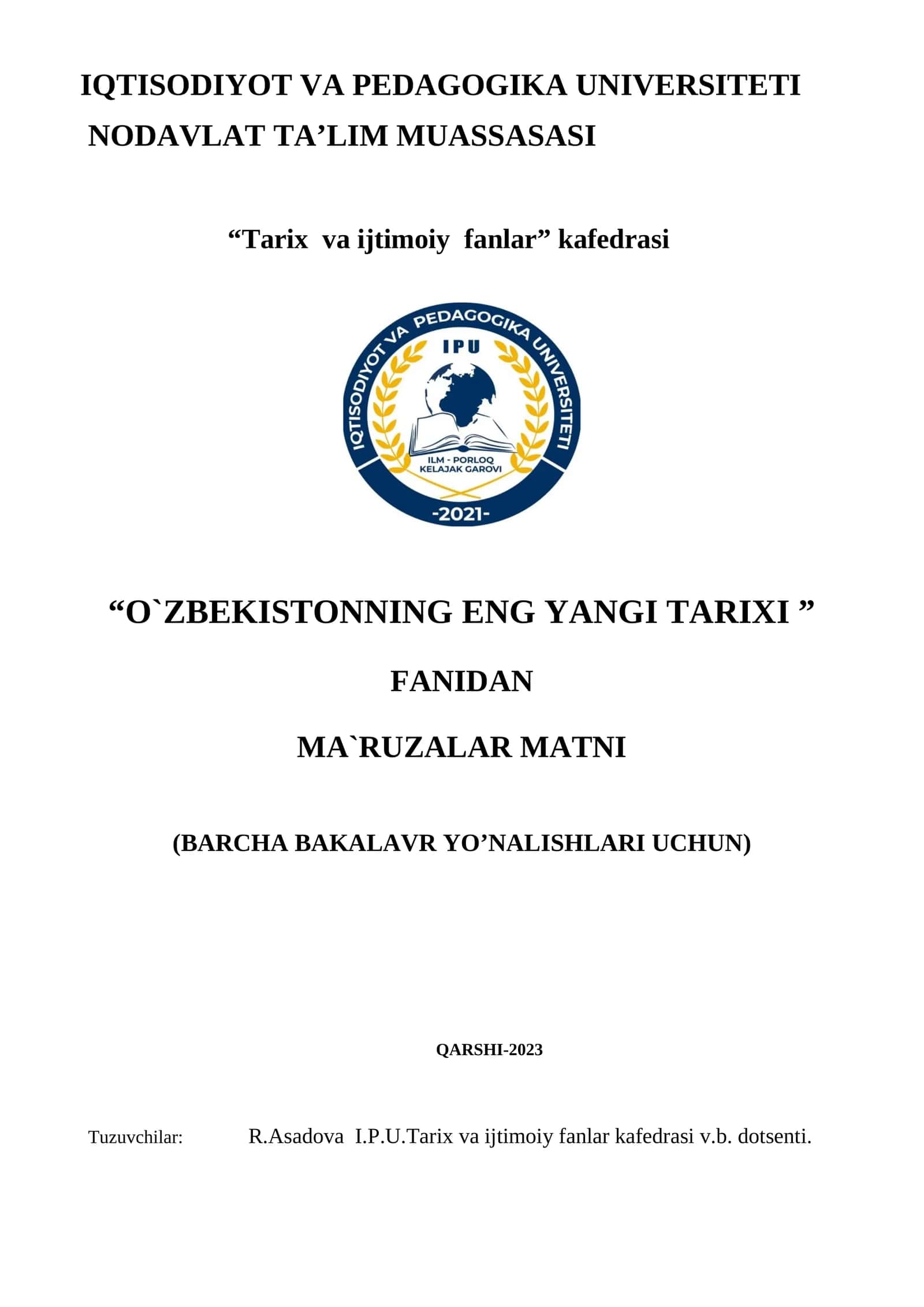 IQTISODIYOT VA PEDAGOGIKA UNIVERSITETI
NODAVLAT TA’LIM MUASSASASI

“Tarix va ijtimoiy fanlar” kafedrasi

IQTISODIYOT VA PEDAGOGIKA UNIVERSITETI
IPU
ILM - PORLOQ
KELAJAK GAROVI
-2021-

“O`ZBEKISTONNING ENG YANGI TARIXI ”

FANIDAN

MA`RUZALAR MATNI

(BARCHA BAKALAVR YO’NALISHLARI UCHUN)

QARSHI-2023

Tuzuvchilar: R.Asadova I.P.U.Tarix va ijtimoiy fanlar kafedrasi v.b. dotsenti.